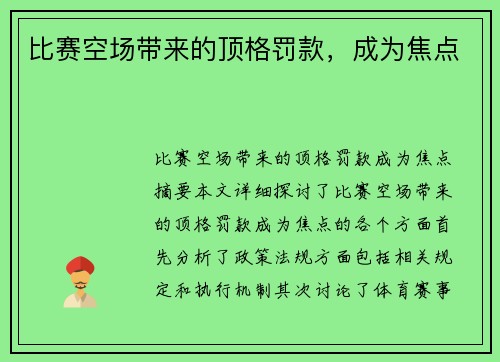 比赛空场带来的顶格罚款，成为焦点

比赛空场带来的顶格罚款成为焦点摘要本文详细探讨了比赛空场带来的顶格罚款成为焦点的各个方面首先分析了政策法规方面包括相关规定和执行机制其次讨论了体育赛事